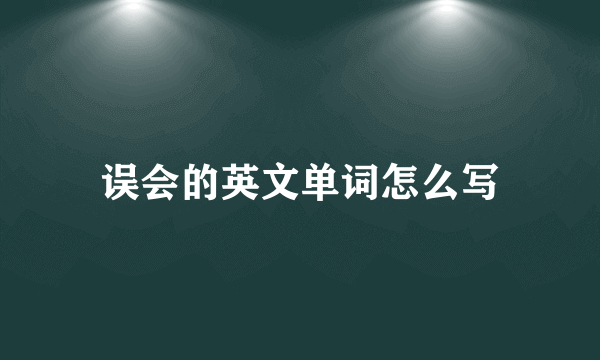 误会的英文单词怎么写